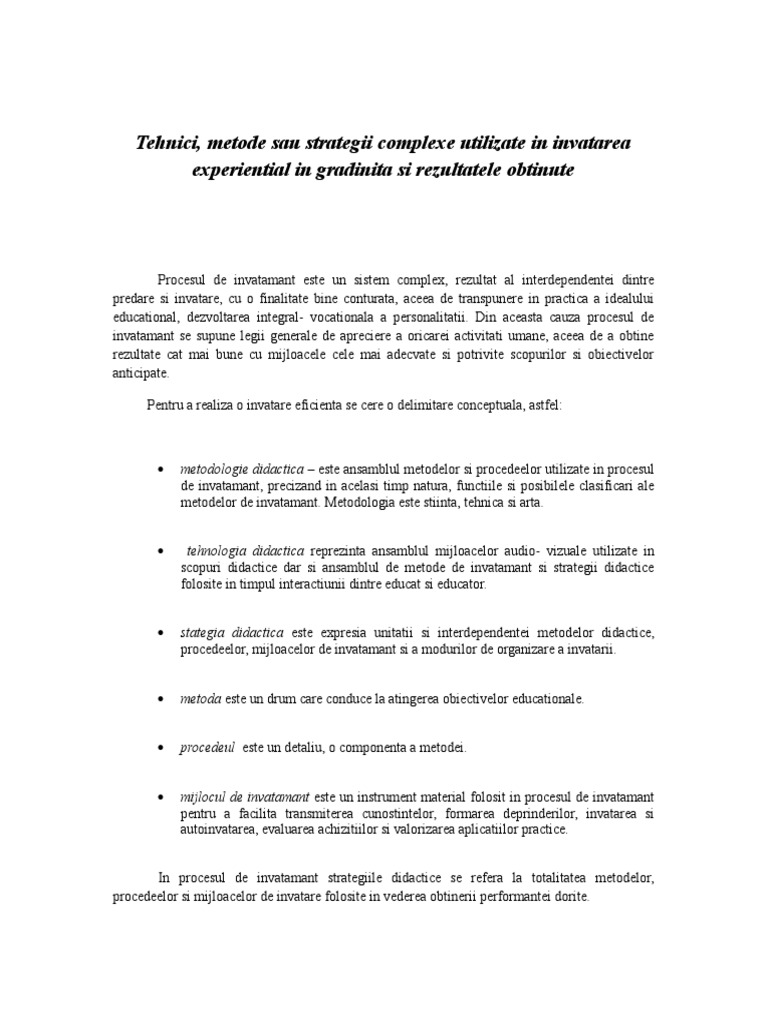 Tehnici, metode sau strategii complexe utilizate in invatarea experiential in gradinita si rezultatele obtinute

Procesul de invatamant este un sistem complex, rezultat al interdependentei dintre predare si invatare, cu o finalitate bine conturata, aceea de transpunere in practica a idealului educational, dezvoltarea integral- vocationala a personalitatii. Din aceasta cauza procesul de invatamant se supune legii generale de apreciere a oricarei activitati umane, aceea de a obtine rezultate cat mai bune cu mijloacele cele mai adecvate si potrivite scopurilor si obiectivelor anticipate.

Pentru a realiza o invatare eficienta se cere o delimitare conceptuala, astfel:

• metodologie didactica – este ansamblul metodelor si procedeelor utilizate in procesul de invatamant, precizand in acelasi timp natura, functiile si posibilele clasificari ale metodelor de invatamant. Metodologia este stiinta, tehnica si arta.

• tehnologia didactica reprezinta ansamblul mijloacelor audio- vizuale utilizate in scopuri didactice dar si ansamblul de metode de invatamant si strategii didactice folosite in timpul interactiunii dintre educat si educator.

• stategia didactica este expresia unitatii si interdependentei metodelor didactice, procedeelor, mijloacelor de invatamant si a modurilor de organizare a invatarii.

• metoda este un drum care conduce la atingerea obiectivelor educationale.

• procedeul este un detaliu, o componenta a metodei.

• mijlocul de invatamant este un instrument material folosit in procesul de invatamant pentru a facilita transmiterea cunostintelor, formarea deprinderilor, invatarea si autoinvatarea, evaluarea achizitiilor si valorizarea aplicatiilor practice.

In procesul de invatamant strategiile didactice se refera la totalitatea metodelor, procedeelor si mijloacelor de invatare folosite in vederea obtinerii performantei dorite.